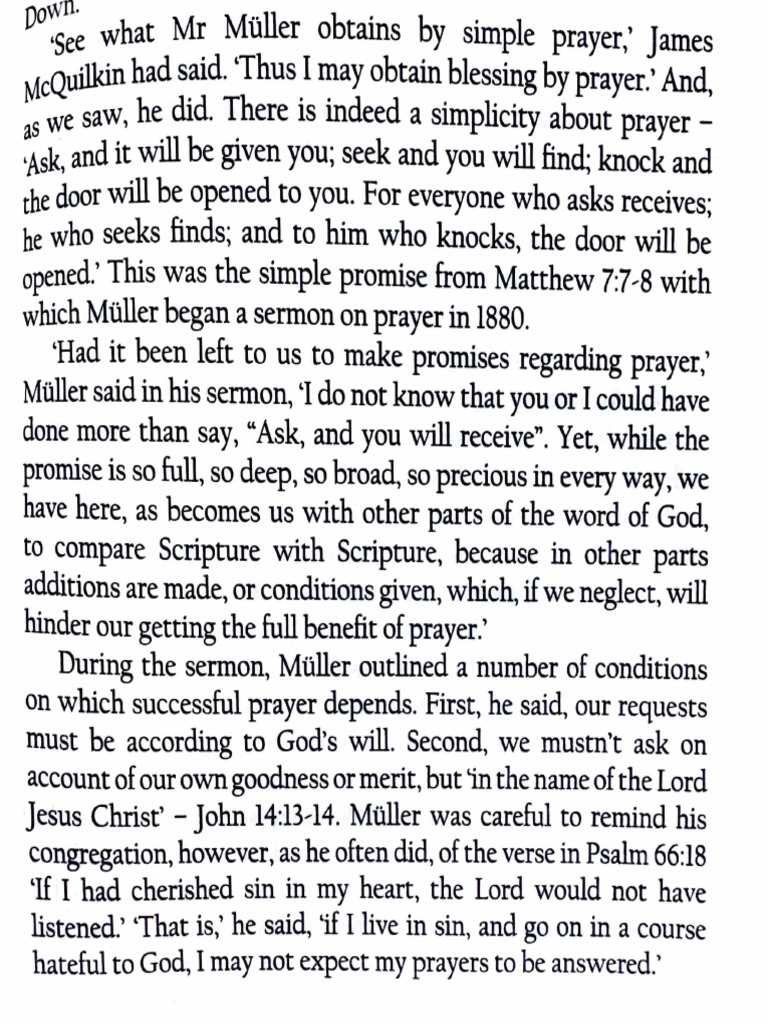 Down.

'See what Mr Müller obtains by simple prayer,' James McQuilkin had said. 'Thus I may obtain blessing by prayer.' And, as we saw, he did. There is indeed a simplicity about prayer – 'Ask, and it will be given you; seek and you will find; knock and the door will be opened to you. For everyone who asks receives; he who seeks finds; and to him who knocks, the door will be opened.' This was the simple promise from Matthew 7:7-8 with which Müller began a sermon on prayer in 1880.

'Had it been left to us to make promises regarding prayer,' Müller said in his sermon, 'I do not know that you or I could have done more than say, "Ask, and you will receive". Yet, while the promise is so full, so deep, so broad, so precious in every way, we have here, as becomes us with other parts of the word of God, to compare Scripture with Scripture, because in other parts additions are made, or conditions given, which, if we neglect, will hinder our getting the full benefit of prayer.'

During the sermon, Müller outlined a number of conditions on which successful prayer depends. First, he said, our requests must be according to God's will. Second, we mustn't ask on account of our own goodness or merit, but 'in the name of the Lord Jesus Christ' – John 14:13-14. Müller was careful to remind his congregation, however, as he often did, of the verse in Psalm 66:18 'If I had cherished sin in my heart, the Lord would not have listened.' 'That is,' he said, 'if I live in sin, and go on in a course hateful to God, I may not expect my prayers to be answered.'